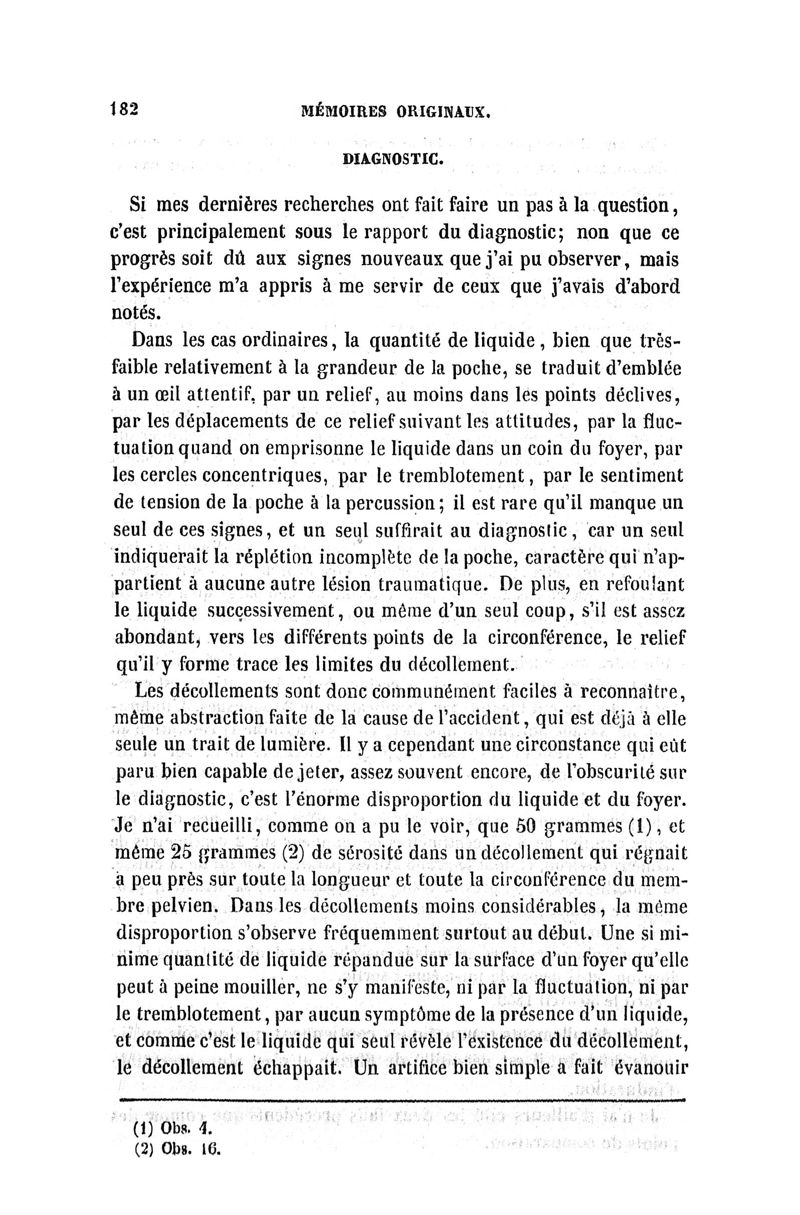 182 MÉMOIRES ORIGINAUX.

DIAGNOSTIC.

Si mes dernières recherches ont fait faire un pas à la question, c'est principalement sous le rapport du diagnostic; non que ce progrès soit dû aux signes nouveaux que j'ai pu observer, mais l'expérience m'a appris à me servir de ceux que j'avais d'abord notés.

Dans les cas ordinaires, la quantité de liquide, bien que très-faible relativement à la grandeur de la poche, se traduit d'emblée à un œil attentif, par un relief, au moins dans les points déclives, par les déplacements de ce relief suivant les attitudes, par la fluctuation quand on emprisonne le liquide dans un coin du foyer, par les cercles concentriques, par le tremblotement, par le sentiment de tension de la poche à la percussion; il est rare qu'il manque un seul de ces signes, et un seul suffirait au diagnostic, car un seul indiquerait la réplétion incomplète de la poche, caractère qui n'appartient à aucune autre lésion traumatique. De plus, en refoulant le liquide successivement, ou même d'un seul coup, s'il est assez abondant, vers les différents points de la circonférence, le relief qu'il y forme trace les limites du décollement.

Les décollements sont donc communément faciles à reconnaître, même abstraction faite de la cause de l'accident, qui est déjà à elle seule un trait de lumière. Il y a cependant une circonstance qui eût paru bien capable de jeter, assez souvent encore, de l'obscurité sur le diagnostic, c'est l'énorme disproportion du liquide et du foyer. Je n'ai recueilli, comme on a pu le voir, que 50 grammes (1), et même 25 grammes (2) de sérosité dans un décollement qui régnait à peu près sur toute la longueur et toute la circonférence du membre pelvien. Dans les décollements moins considérables, la même disproportion s'observe fréquemment surtout au début. Une si minime quantité de liquide répandue sur la surface d'un foyer qu'elle peut à peine mouiller, ne s'y manifeste, ni par la fluctuation, ni par le tremblotement, par aucun symptôme de la présence d'un liquide, et comme c'est le liquide qui seul révèle l'existence du décollement, le décollement échappait. Un artifice bien simple a fait évanouir

(1) Obs. 4.
(2) Obs. 16.